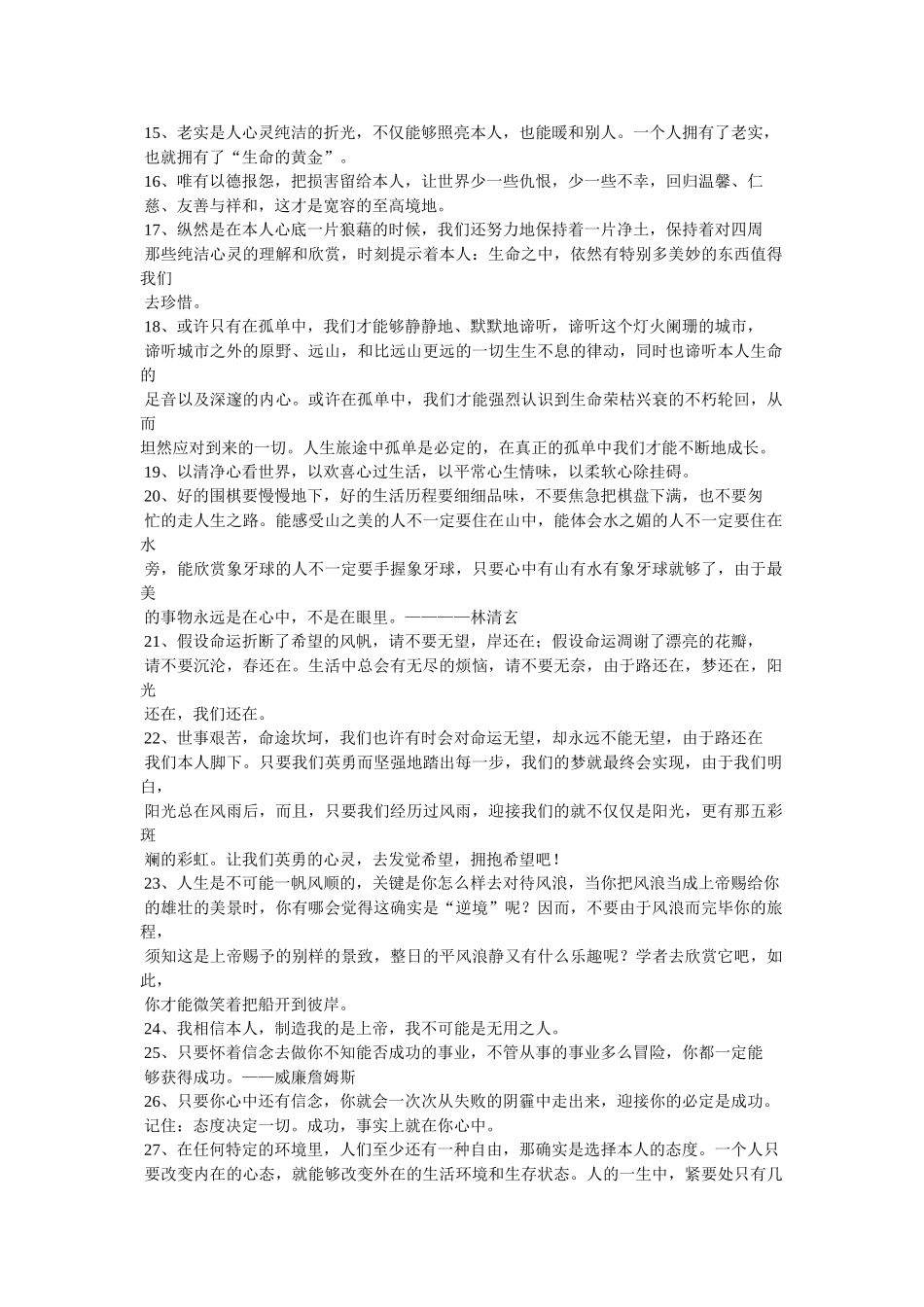 15、老实是人心灵纯洁的折光，不仅能够照亮本人，也能暖和别人。一个人拥有了老实，也就拥有了“生命的黄金”。

16、唯有以德报怨，把损害留给本人，让世界少一些仇恨，少一些不幸，回归温馨、仁慈、友善与祥和，这才是宽容的至高境地。

17、纵然是在本人心底一片狼藉的时候，我们还努力地保持着一片净土，保持着对四周那些纯洁心灵的理解和欣赏，时刻提示着本人：生命之中，依然有特别多美妙的东西值得我们去珍惜。

18、或许只有在孤单中，我们才能够静静地、默默地谛听，谛听这个灯火阑珊的城市，谛听城市之外的原野、远山，和比远山更远的一切生生不息的律动，同时也谛听本人生命的足音以及深邃的内心。或许在孤单中，我们才能强烈认识到生命荣枯兴衰的不朽轮回，从而坦然应对到来的一切。人生旅途中孤单是必定的，在真正的孤单中我们才能不断地成长。

19、以清净心看世界，以欢喜心过生活，以平常心生情味，以柔软心除挂碍。

20、好的围棋要慢慢地下，好的生活历程要细细品味，不要焦急把棋盘下满，也不要匆忙的走人生之路。能感受山之美的人不一定要住在山中，能体会水之媚的人不一定要住在水旁，能欣赏象牙球的人不一定要手握象牙球，只要心中有山有水有象牙球就够了，由于最美的事物永远是在心中，不是在眼里。————林清玄

21、假设命运折断了希望的风帆，请不要无望，岸还在；假设命运凋谢了漂亮的花瓣，请不要沉沦，春还在。生活中总会有无尽的烦恼，请不要无奈，由于路还在，梦还在，阳光还在，我们还在。

22、世事艰苦，命途坎坷，我们也许有时会对命运无望，却永远不能无望，由于路还在我们本人脚下。只要我们英勇而坚强地踏出每一步，我们的梦就最终会实现，由于我们明白，阳光总在风雨后，而且，只要我们经历过风雨，迎接我们的就不仅仅是阳光，更有那五彩斑斓的彩虹。让我们英勇的心灵，去发觉希望，拥抱希望吧！

23、人生是不可能一帆风顺的，关键是你怎么样去对待风浪，当你把风浪当成上帝赐给你的雄壮的美景时，你有哪会觉得这确实是“逆境”呢？因而，不要由于风浪而完毕你的旅程，须知这是上帝赐予的别样的景致，整日的平风浪静又有什么乐趣呢？学者去欣赏它吧，如此，你才能微笑着把船开到彼岸。

24、我相信本人，制造我的是上帝，我不可能是无用之人。

25、只要怀着信念去做你不知能否成功的事业，不管从事的事业多么冒险，你都一定能够获得成功。——威廉詹姆斯

26、只要你心中还有信念，你就会一次次从失败的阴霾中走出来，迎接你的必定是成功。记住：态度决定一切。成功，事实上就在你心中。

27、在任何特定的环境里，人们至少还有一种自由，那确实是选择本人的态度。一个人只要改变内在的心态，就能够改变外在的生活环境和生存状态。人的一生中，紧要处只有几